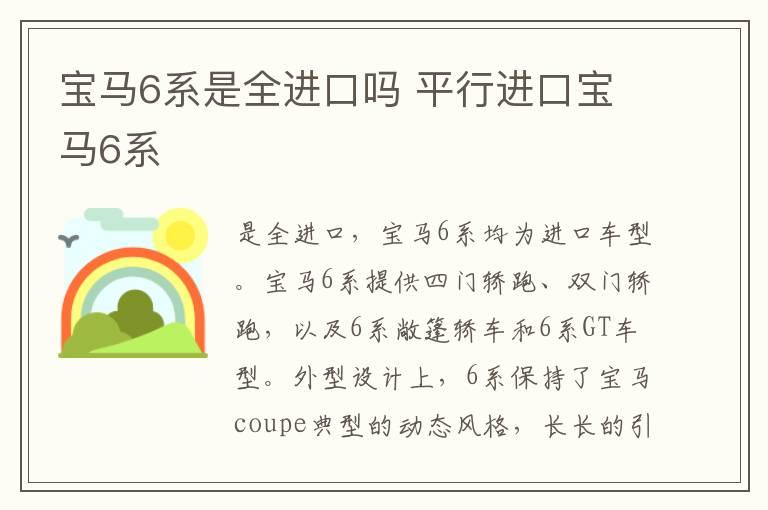 宝马6系是全进口吗 平行进口宝马6系

是全进口，宝马6系均为进口车型。宝马6系提供四门轿跑、双门轿跑，以及6系敞篷轿车和6系GT车型。外型设计上，6系保持了宝马coupe典型的动态风格，长长的引